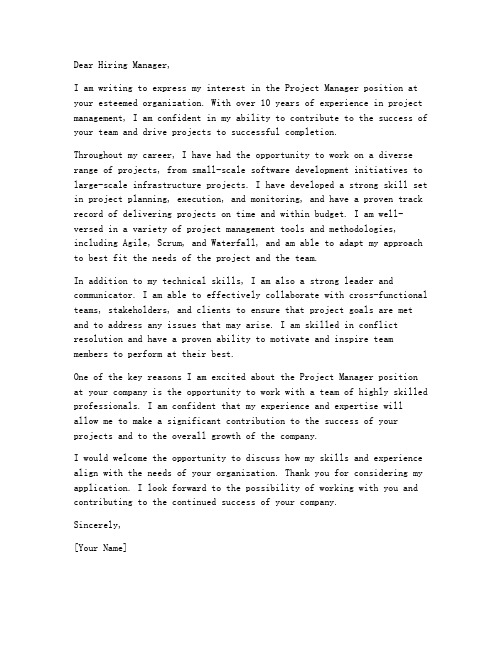 Dear Hiring Manager,

I am writing to express my interest in the Project Manager position at your esteemed organization. With over 10 years of experience in project management, I am confident in my ability to contribute to the success of your team and drive projects to successful completion.

Throughout my career, I have had the opportunity to work on a diverse range of projects, from small-scale software development initiatives to large-scale infrastructure projects. I have developed a strong skill set in project planning, execution, and monitoring, and have a proven track record of delivering projects on time and within budget. I am well-versed in a variety of project management tools and methodologies, including Agile, Scrum, and Waterfall, and am able to adapt my approach to best fit the needs of the project and the team.

In addition to my technical skills, I am also a strong leader and communicator. I am able to effectively collaborate with cross-functional teams, stakeholders, and clients to ensure that project goals are met and to address any issues that may arise. I am skilled in conflict resolution and have a proven ability to motivate and inspire team members to perform at their best.

One of the key reasons I am excited about the Project Manager position at your company is the opportunity to work with a team of highly skilled professionals. I am confident that my experience and expertise will allow me to make a significant contribution to the success of your projects and to the overall growth of the company.

I would welcome the opportunity to discuss how my skills and experience align with the needs of your organization. Thank you for considering my application. I look forward to the possibility of working with you and contributing to the continued success of your company.

Sincerely,

[Your Name]